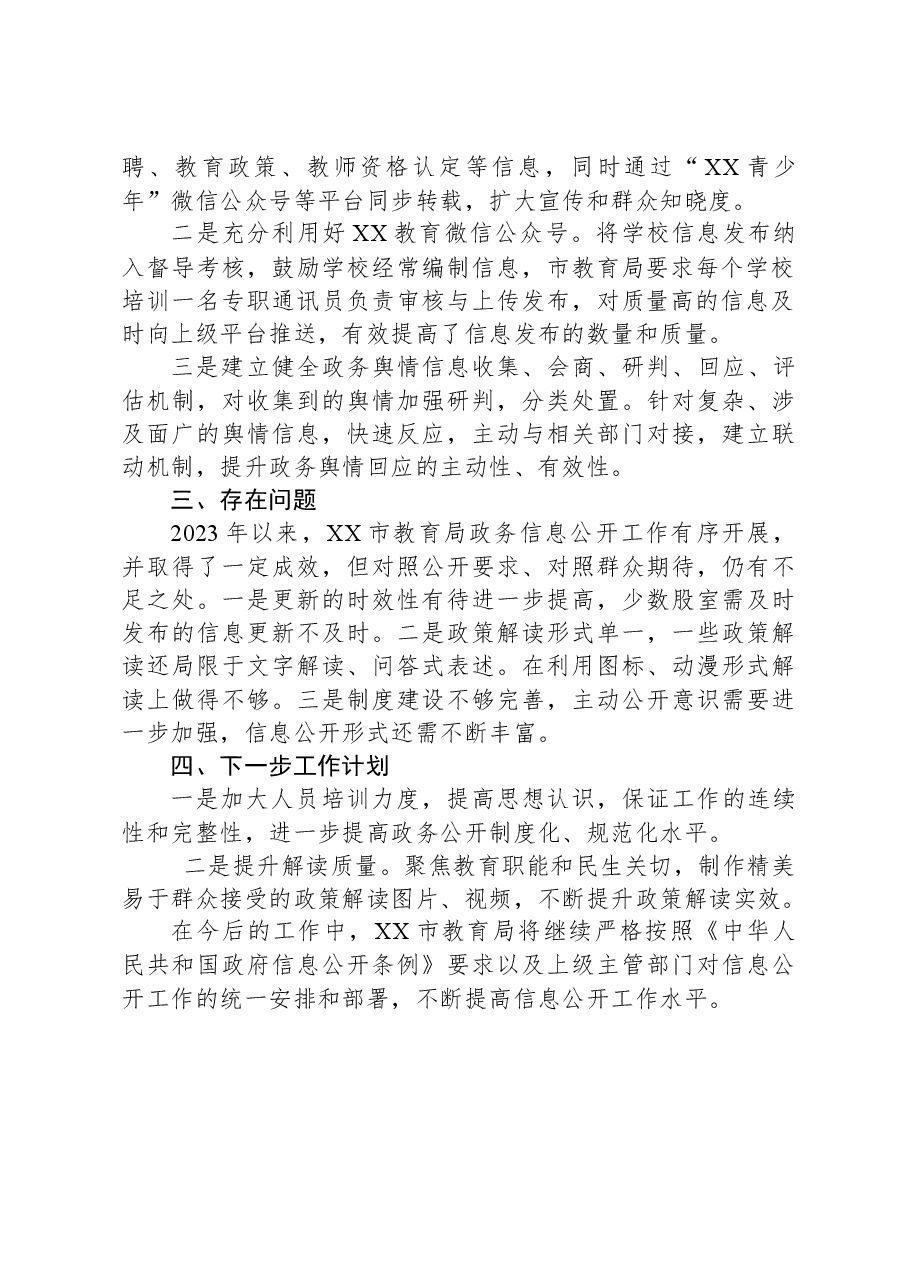 聘、教育政策、教师资格认定等信息，同时通过“XX青少年”微信公众号等平台同步转载，扩大宣传和群众知晓度。

二是充分利用好XX教育微信公众号。将学校信息发布纳入督导考核，鼓励学校经常编制信息，市教育局要求每个学校培训一名专职通讯员负责审核与上传发布，对质量高的信息及时向上级平台推送，有效提高了信息发布的数量和质量。

三是建立健全政务舆情信息收集、会商、研判、回应、评估机制，对收集到的舆情加强研判，分类处置。针对复杂、涉及面广的舆情信息，快速反应，主动与相关部门对接，建立联动机制，提升政务舆情回应的主动性、有效性。

三、存在问题

2023年以来，XX市教育局政务信息公开工作有序开展，并取得了一定成效，但对照公开要求、对照群众期待，仍有不足之处。一是更新的时效性有待进一步提高，少数股室需及时发布的信息更新不及时。二是政策解读形式单一，一些政策解读还局限于文字解读、问答式表述。在利用图标、动漫形式解读上做得不够。三是制度建设不够完善，主动公开意识需要进一步加强，信息公开形式还需不断丰富。

四、下一步工作计划

一是加大人员培训力度，提高思想认识，保证工作的连续性和完整性，进一步提高政务公开制度化、规范化水平。

二是提升解读质量。聚焦教育职能和民生关切，制作精美易于群众接受的政策解读图片、视频，不断提升政策解读实效。

在今后的工作中，XX市教育局将继续严格按照《中华人民共和国政府信息公开条例》要求以及上级主管部门对信息公开工作的统一安排和部署，不断提高信息公开工作水平。